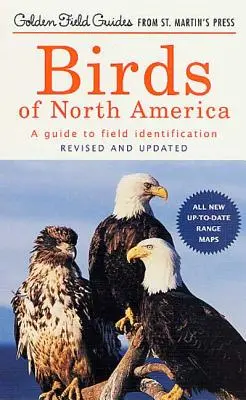 Golden Field Guides FROM ST. MARTIN'S PRESS

Birds of North America

A guide to field identification
REVISED AND UPDATED

ALL NEW UP-TO-DATE RANGE MAPS